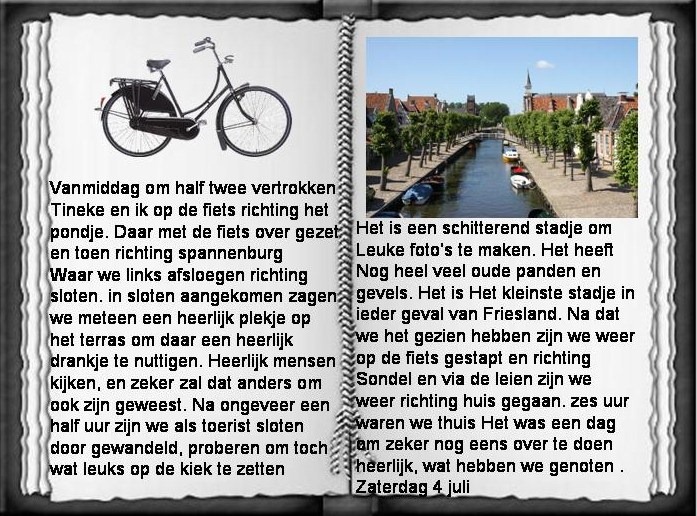 Vanmiddag om half twee vertrokken Tineke en ik op de fiets richting het pondje. Daar met de fiets over gezet en toen richting spannenburg
Waar we links afsloegen richting sloten. in sloten aangekomen zagen we meteen een heerlijk plekje op het terras om daar een heerlijk drankje te nuttigen. Heerlijk mensen kijken, en zeker zal dat anders om ook zijn geweest. Na ongeveer een half uur zijn we als toerist sloten door gewandeld, proberen om toch wat leuks op de kiek te zetten

Het is een schitterend stadje om Leuke foto's te maken. Het heeft Nog heel veel oude panden en gevels. Het is Het kleinste stadje in ieder geval van Friesland. Na dat we het gezien hebben zijn we weer op de fiets gestapt en richting Sondel en via de leien zijn we weer richting huis gegaan. zes uur waren we thuis Het was een dag om zeker nog eens over te doen heerlijk, wat hebben we genoten .
Zaterdag 4 juli